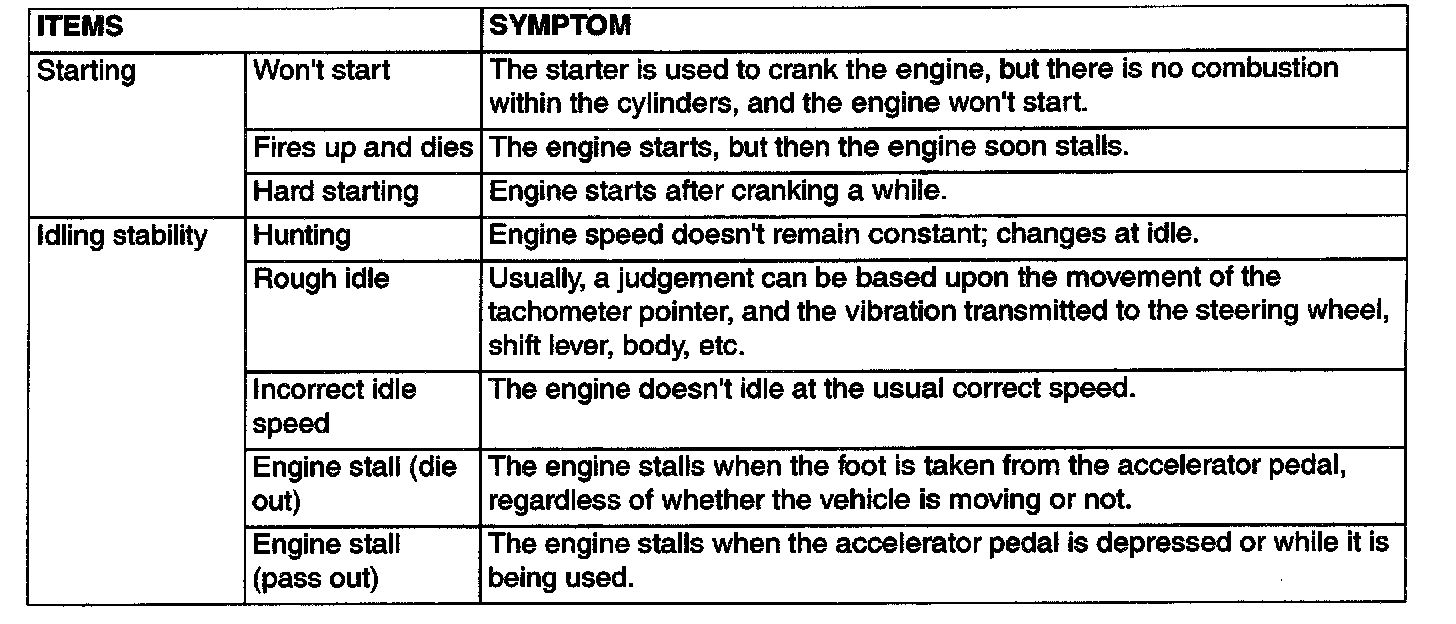 | ITEMS | | SYMPTOM |
|---|---|---|
| Starting | Won't start | The starter is used to crank the engine, but there is no combustion within the cylinders, and the engine won't start. |
| | Fires up and dies | The engine starts, but then the engine soon stalls. |
| | Hard starting | Engine starts after cranking a while. |
| Idling stability | Hunting | Engine speed doesn't remain constant; changes at idle. |
| | Rough idle | Usually, a judgement can be based upon the movement of the tachometer pointer, and the vibration transmitted to the steering wheel, shift lever, body, etc. |
| | Incorrect idle speed | The engine doesn't idle at the usual correct speed. |
| | Engine stall (die out) | The engine stalls when the foot is taken from the accelerator pedal, regardless of whether the vehicle is moving or not. |
| | Engine stall (pass out) | The engine stalls when the accelerator pedal is depressed or while it is being used. |